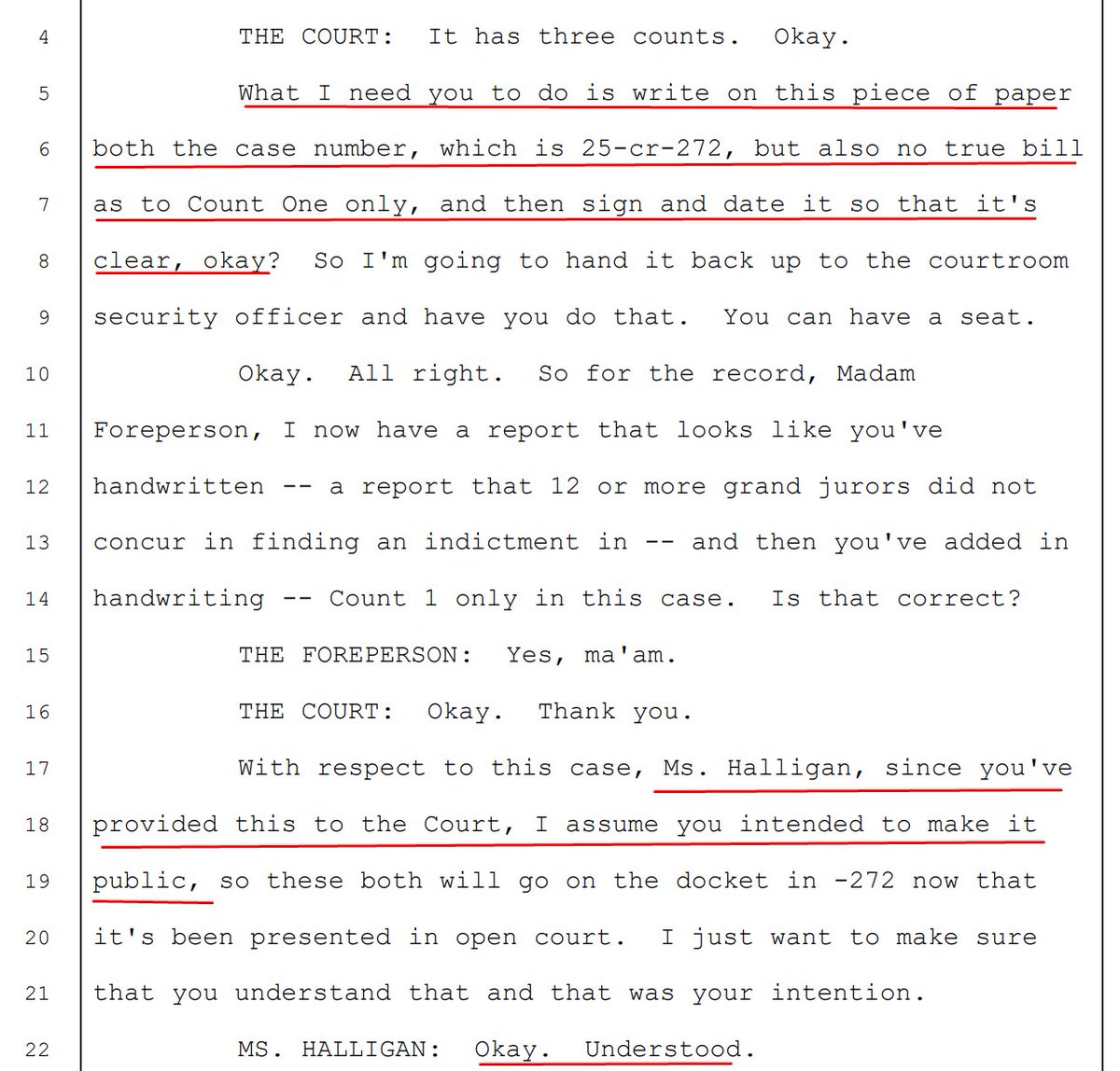 4 THE COURT: It has three counts. Okay.

5 What I need you to do is write on this piece of paper

6 both the case number, which is 25-cr-272, but also no true bill

7 as to Count One only, and then sign and date it so that it's

8 clear, okay? So I'm going to hand it back up to the courtroom

9 security officer and have you do that. You can have a seat.

10 Okay. All right. So for the record, Madam

11 Foreperson, I now have a report that looks like you've

12 handwritten -- a report that 12 or more grand jurors did not

13 concur in finding an indictment in -- and then you've added in

14 handwriting -- Count 1 only in this case. Is that correct?

15 THE FOREPERSON: Yes, ma'am.

16 THE COURT: Okay. Thank you.

17 With respect to this case, Ms. Halligan, since you've

18 provided this to the Court, I assume you intended to make it

19 public, so these both will go on the docket in -272 now that

20 it's been presented in open court. I just want to make sure

21 that you understand that and that was your intention.

22 MS. HALLIGAN: Okay. Understood.